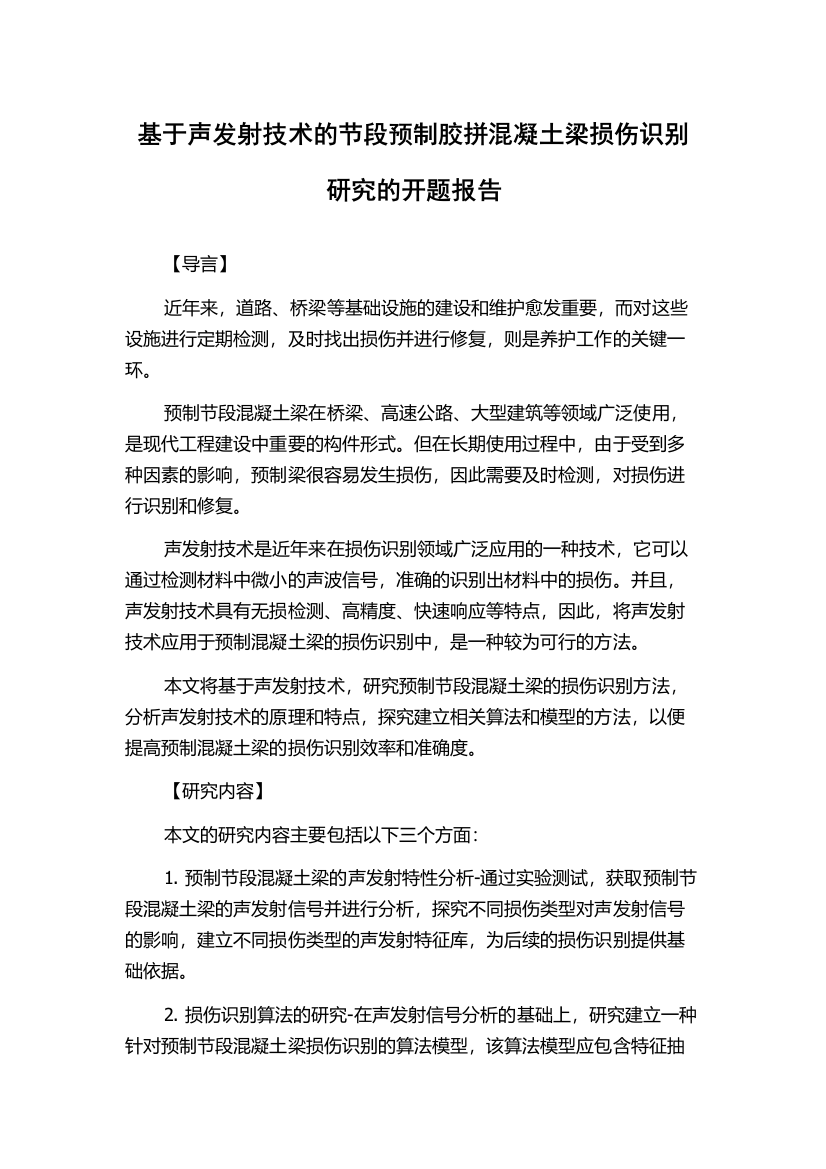 基于声发射技术的节段预制胶拼混凝土梁损伤识别研究的开题报告

【导言】

近年来，道路、桥梁等基础设施的建设和维护愈发重要，而对这些设施进行定期检测，及时找出损伤并进行修复，则是养护工作的关键一环。

预制节段混凝土梁在桥梁、高速公路、大型建筑等领域广泛使用，是现代工程建设中重要的构件形式。但在长期使用过程中，由于受到多种因素的影响，预制梁很容易发生损伤，因此需要及时检测，对损伤进行识别和修复。

声发射技术是近年来在损伤识别领域广泛应用的一种技术，它可以通过检测材料中微小的声波信号，准确的识别出材料中的损伤。并且，声发射技术具有无损检测、高精度、快速响应等特点，因此，将声发射技术应用于预制混凝土梁的损伤识别中，是一种较为可行的方法。

本文将基于声发射技术，研究预制节段混凝土梁的损伤识别方法，分析声发射技术的原理和特点，探究建立相关算法和模型的方法，以便提高预制混凝土梁的损伤识别效率和准确度。

【研究内容】

本文的研究内容主要包括以下三个方面：

1. 预制节段混凝土梁的声发射特性分析-通过实验测试，获取预制节段混凝土梁的声发射信号并进行分析，探究不同损伤类型对声发射信号的影响，建立不同损伤类型的声发射特征库，为后续的损伤识别提供基础依据。

2. 损伤识别算法的研究-在声发射信号分析的基础上，研究建立一种针对预制节段混凝土梁损伤识别的算法模型，该算法模型应包含特征抽